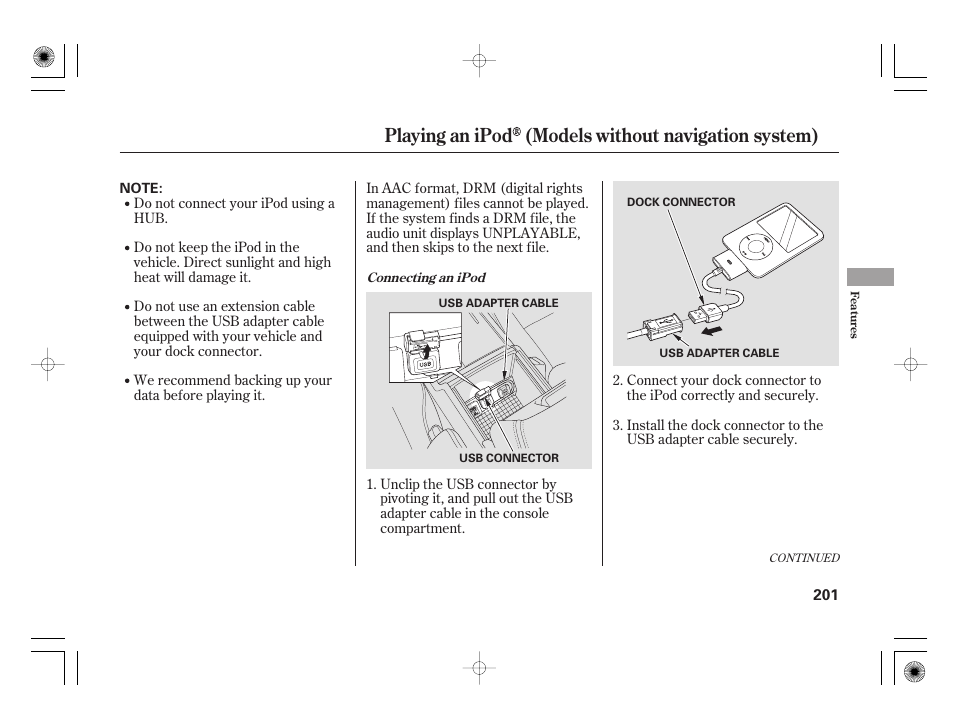 Playing an iPod® (Models without navigation system)

NOTE:
• Do not connect your iPod using a HUB.

• Do not keep the iPod in the vehicle. Direct sunlight and high heat will damage it.

• Do not use an extension cable between the USB adapter cable equipped with your vehicle and your dock connector.

• We recommend backing up your data before playing it.

In AAC format, DRM (digital rights management) files cannot be played. If the system finds a DRM file, the audio unit displays UNPLAYABLE, and then skips to the next file.

Connecting an iPod

USB ADAPTER CABLE

USB

USB CONNECTOR

1. Unclip the USB connector by pivoting it, and pull out the USB adapter cable in the console compartment.

DOCK CONNECTOR

USB ADAPTER CABLE

2. Connect your dock connector to the iPod correctly and securely.

3. Install the dock connector to the USB adapter cable securely.

Features

CONTINUED

201